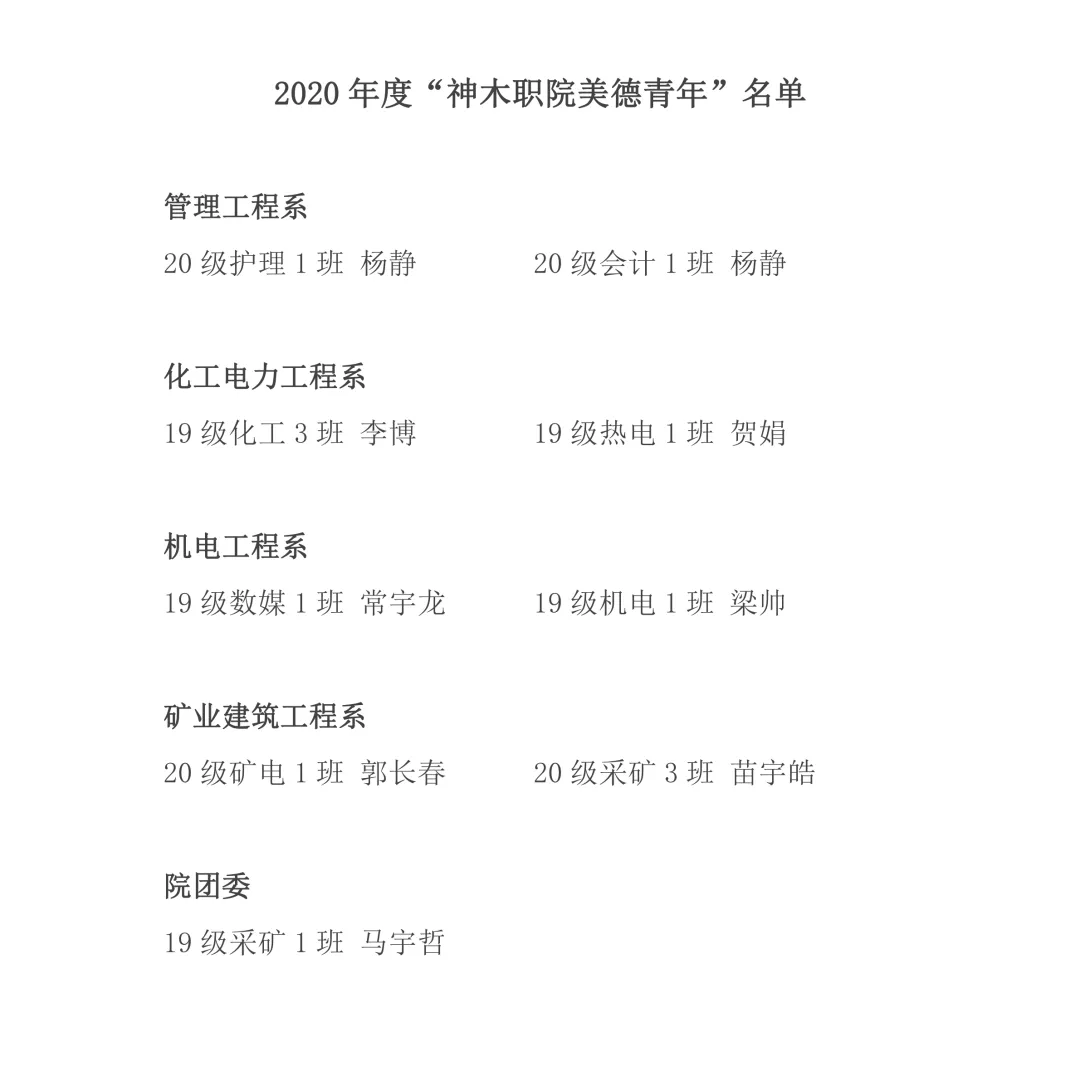 2020 年度“神木职院美德青年”名单

管理工程系
20 级护理 1 班 杨静    20 级会计 1 班 杨静

化工电力工程系
19 级化工 3 班 李博    19 级热电 1 班 贺娟

机电工程系
19 级数媒 1 班 常宇龙    19 级机电 1 班 梁帅

矿业建筑工程系
20 级矿电 1 班 郭长春    20 级采矿 3 班 苗宇皓

院团委
19 级采矿 1 班 马宇哲